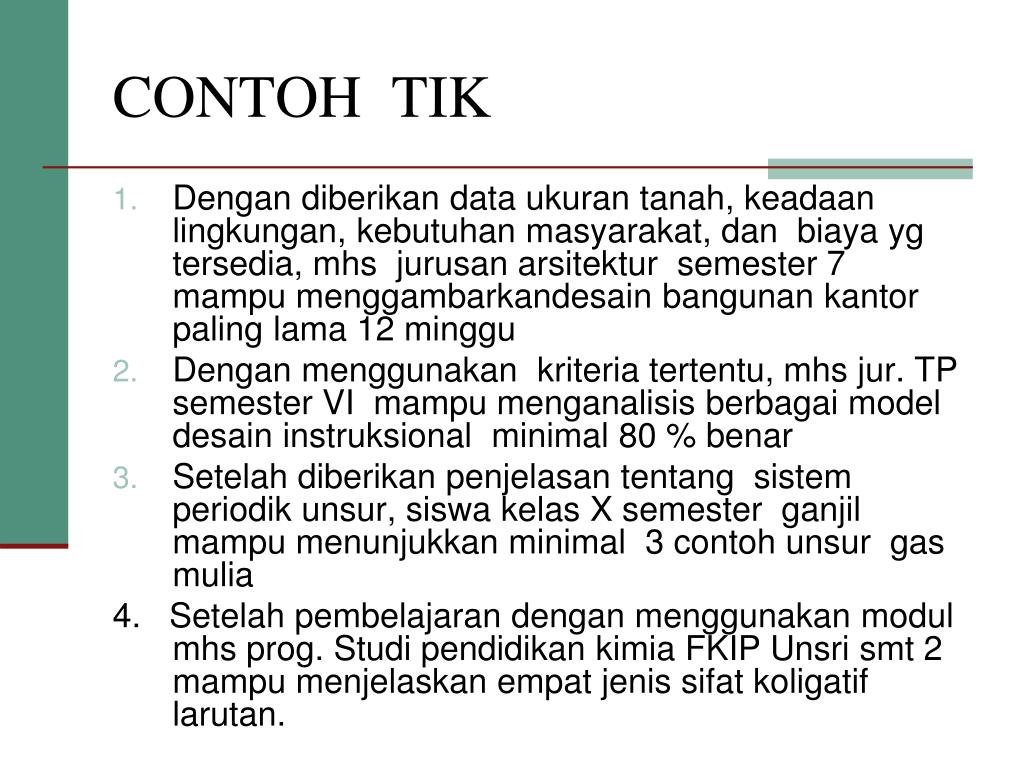 CONTOH TIK

1. Dengan diberikan data ukuran tanah, keadaan lingkungan, kebutuhan masyarakat, dan biaya yg tersedia, mhs jurusan arsitektur semester 7 mampu menggambarkandesain bangunan kantor paling lama 12 minggu
2. Dengan menggunakan kriteria tertentu, mhs jur. TP semester VI mampu menganalisis berbagai model desain instruksional minimal 80 % benar
3. Setelah diberikan penjelasan tentang sistem periodik unsur, siswa kelas X semester ganjil mampu menunjukkan minimal 3 contoh unsur gas mulia
4. Setelah pembelajaran dengan menggunakan modul mhs prog. Studi pendidikan kimia FKIP Unsri smt 2 mampu menjelaskan empat jenis sifat koligatif larutan.